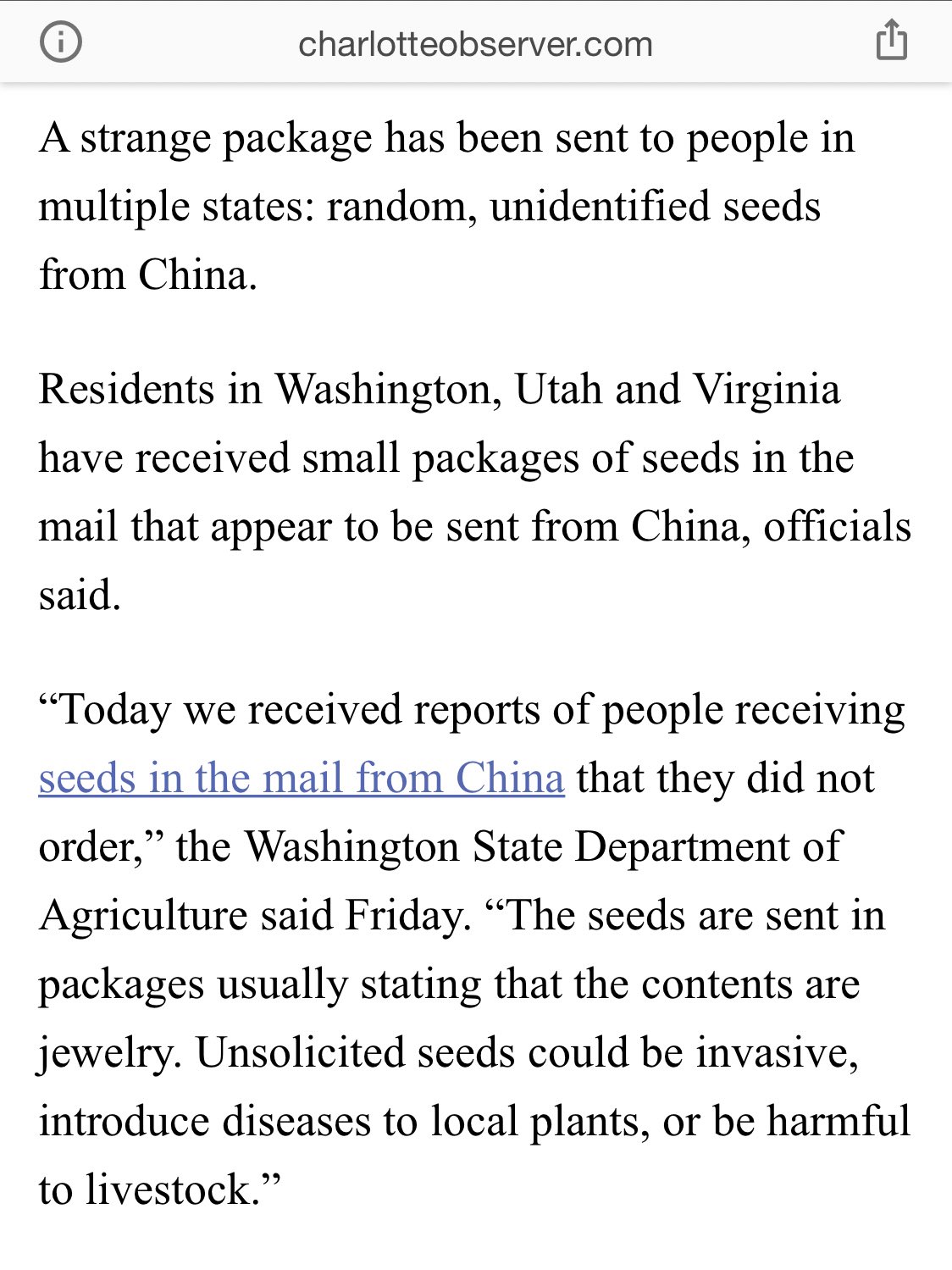 charlotteobserver.com

A strange package has been sent to people in multiple states: random, unidentified seeds from China.

Residents in Washington, Utah and Virginia have received small packages of seeds in the mail that appear to be sent from China, officials said.

“Today we received reports of people receiving seeds in the mail from China that they did not order,” the Washington State Department of Agriculture said Friday. “The seeds are sent in packages usually stating that the contents are jewelry. Unsolicited seeds could be invasive, introduce diseases to local plants, or be harmful to livestock.”